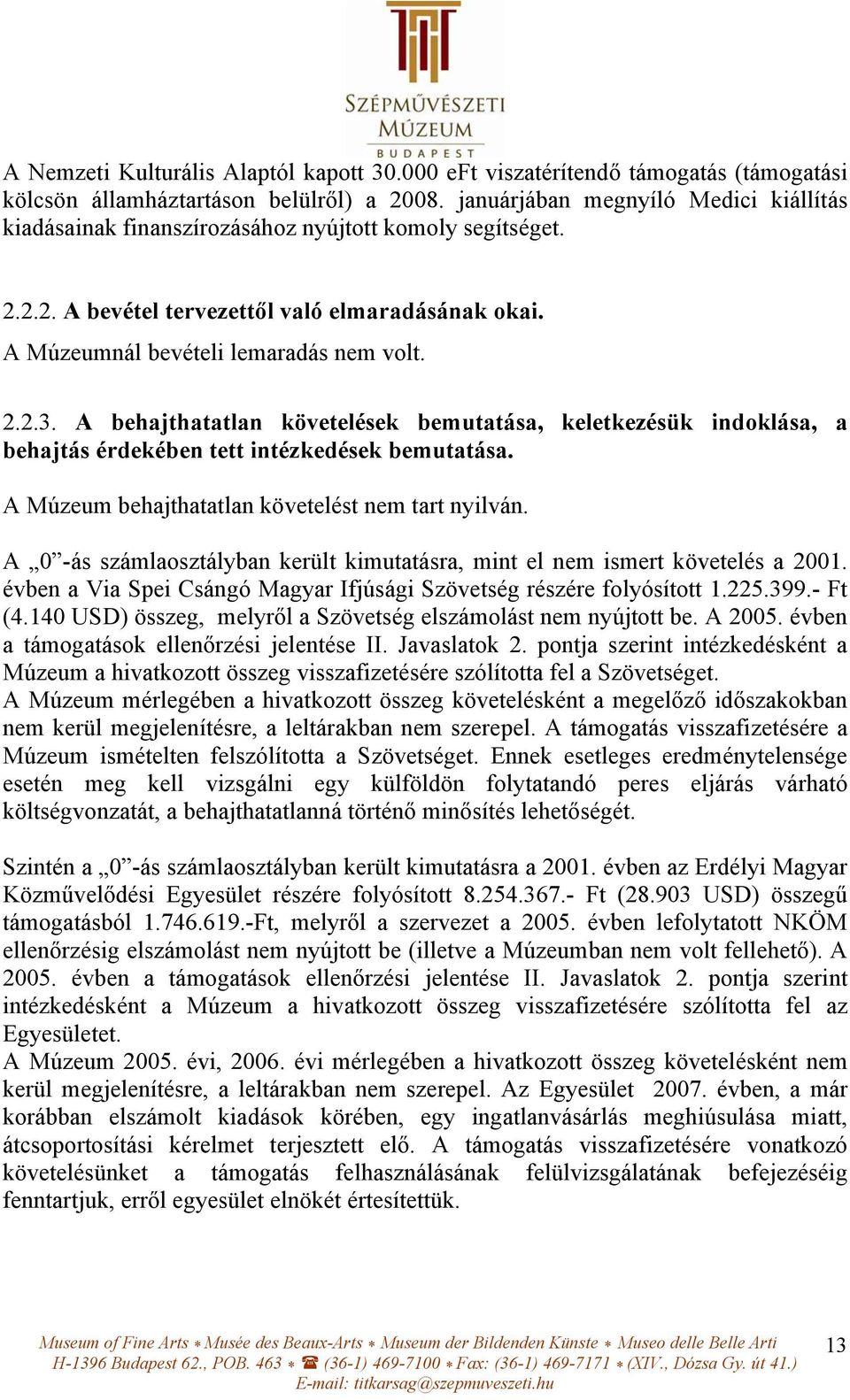 SZÉPMŰVÉSZETI MÚZEUM BUDAPEST

A Nemzeti Kulturális Alaptól kapott 30.000 eFt viszatérítendő támogatás (támogatási kölcsön államháztartáson belülről) a 2008. januárjában megnyíló Medici kiállítás kiadásainak finanszírozásához nyújtott komoly segítséget.

2.2.2. A bevétel tervezettől való elmaradásának okai.
A Múzeumnál bevételi lemaradás nem volt.

2.2.3. A behajthatatlan követelések bemutatása, keletkezésük indoklása, a behajtás érdekében tett intézkedések bemutatása.

A Múzeum behajthatatlan követelést nem tart nyilván.

A „0”-ás számlaosztályban került kimutatásra, mint el nem ismert követelés a 2001. évben a Via Spei Csángó Magyar Ifjúsági Szövetség részére folyósított 1.225.399.- Ft (4.140 USD) összeg, melyről a Szövetség elszámolást nem nyújtott be. A 2005. évben a támogatások ellenőrzési jelentése II. Javaslatok 2. pontja szerint intézkedésként a Múzeum a hivatkozott összeg visszafizetésére szólította fel a Szövetséget.
A Múzeum mérlegében a hivatkozott összeg követelésként a megelőző időszakokban nem kerül megjelenítésre, a leltárakban nem szerepel. A támogatás visszafizetésére a Múzeum ismételten felszólította a Szövetséget. Ennek esetleges eredménytelensége esetén meg kell vizsgálni egy külföldön folytatandó peres eljárás várható költségvonzatát, a behajthatatlanná történő minősítés lehetőségét.

Szintén a „0”-ás számlaosztályban került kimutatásra a 2001. évben az Erdélyi Magyar Közművelődési Egyesület részére folyósított 8.254.367.- Ft (28.903 USD) összegű támogatásból 1.746.619.-Ft, melyről a szervezet a 2005. évben lefolytatott NKÖM ellenőrzésig elszámolást nem nyújtott be (illetve a Múzeumban nem volt fellehető). A 2005. évben a támogatások ellenőrzési jelentése II. Javaslatok 2. pontja szerint intézkedésként a Múzeum a hivatkozott összeg visszafizetésére szólította fel az Egyesületet.
A Múzeum 2005. évi, 2006. évi mérlegében a hivatkozott összeg követelésként nem kerül megjelenítésre, a leltárakban nem szerepel. Az Egyesület 2007. évben, a már korábban elszámolt kiadások körében, egy ingatlanvásárlás meghiúsulása miatt, átcsoportosítási kérelmet terjesztett elő. A támogatás visszafizetésére vonatkozó követelésünket a támogatás felhasználásának felülvizsgálatának befejezéséig fenntartjuk, erről egyesület elnökét értesítettük.

Museum of Fine Arts * Musée des Beaux-Arts * Museum der Bildenden Künste * Museo delle Belle Arti
H-1396 Budapest 62., POB. 463 * ☎ (36-1) 469-7100 * Fax: (36-1) 469-7171 * (XIV., Dózsa Gy. út 41.)
E-mail: titkarsag@szepmuveszeti.hu

13